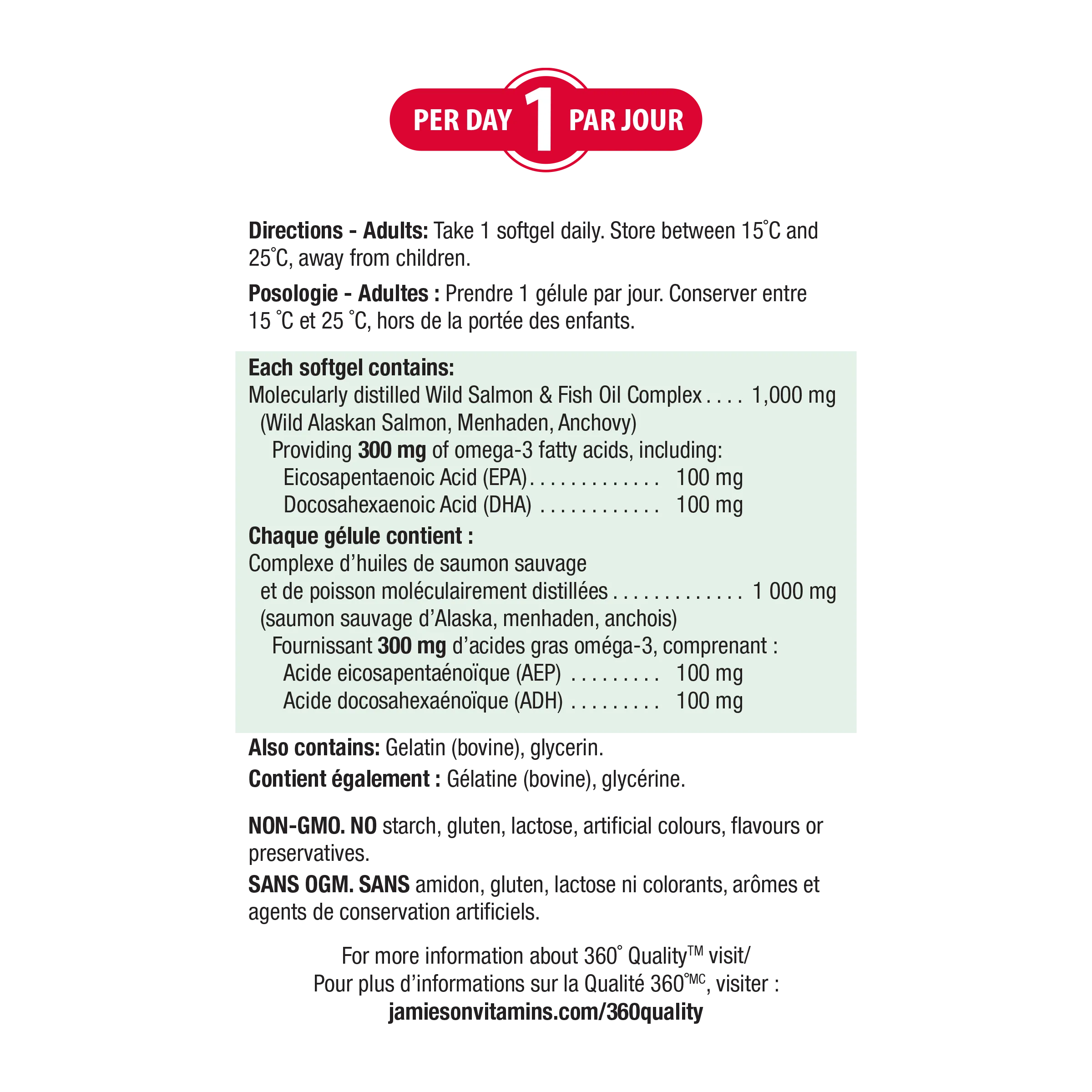 PER DAY 1 PAR JOUR

Directions - Adults: Take 1 softgel daily. Store between 15°C and 25°C, away from children.

Posologie - Adultes : Prendre 1 gélule par jour. Conserver entre 15 °C et 25 °C, hors de la portée des enfants.

Each softgel contains:
Molecularly distilled Wild Salmon & Fish Oil Complex . . . . 1,000 mg
(Wild Alaskan Salmon, Menhaden, Anchovy)
Providing 300 mg of omega-3 fatty acids, including:
Eicosapentaenoic Acid (EPA) . . . . . . . . . . . . . 100 mg
Docosahexaenoic Acid (DHA) . . . . . . . . . . . . 100 mg

Chaque gélule contient :
Complexe d'huiles de saumon sauvage et de poisson moléculairement distillées . . . . . . . . . . . . . 1 000 mg
(saumon sauvage d'Alaska, menhaden, anchois)
Fournissant 300 mg d'acides gras oméga-3, comprenant :
Acide eicosapentaénoïque (AEP) . . . . . . . . . 100 mg
Acide docosahexaénoïque (ADH) . . . . . . . . . 100 mg

Also contains: Gelatin (bovine), glycerin.

Contient également : Gélatine (bovine), glycérine.

NON-GMO. NO starch, gluten, lactose, artificial colours, flavours or preservatives.

SANS OGM. SANS amidon, gluten, lactose ni colorants, arômes et agents de conservation artificiels.

For more information about 360° Quality™ visit/
Pour plus d'informations sur la Qualité 360°MC, visiter :
jamiesonvitamins.com/360quality